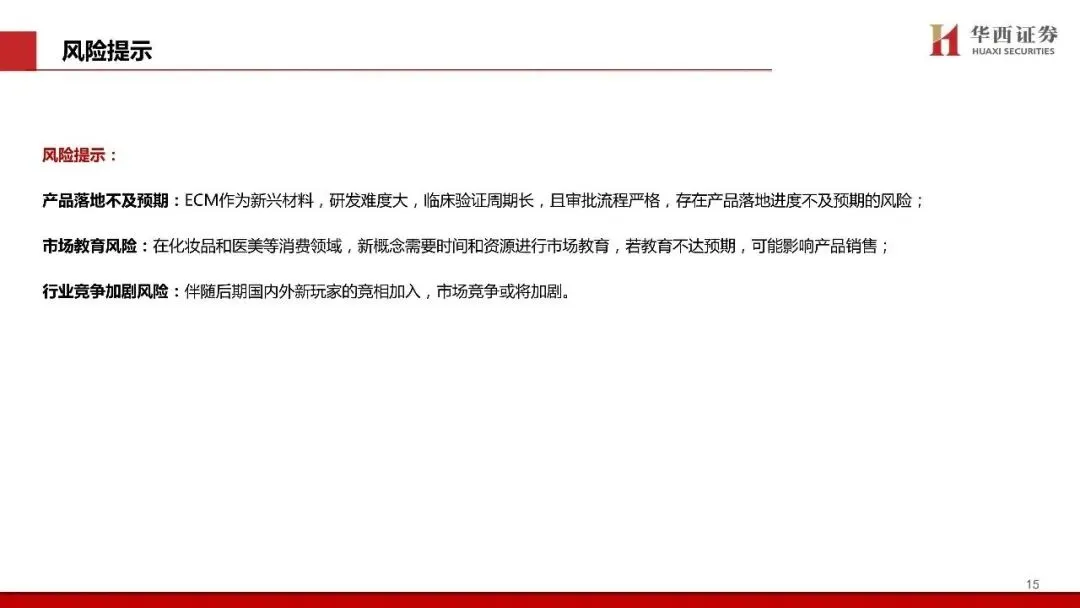 风险提示

华西证券
HUAXI SECURITIES

风险提示：

产品落地不及预期：ECM作为新兴材料，研发难度大，临床验证周期长，且审批流程严格，存在产品落地进度不及预期的风险；

市场教育风险：在化妆品和医美等消费领域，新概念需要时间和资源进行市场教育，若教育不达预期，可能影响产品销售；

行业竞争加剧风险：伴随后期国内外新玩家的竞相加入，市场竞争或将加剧。

15